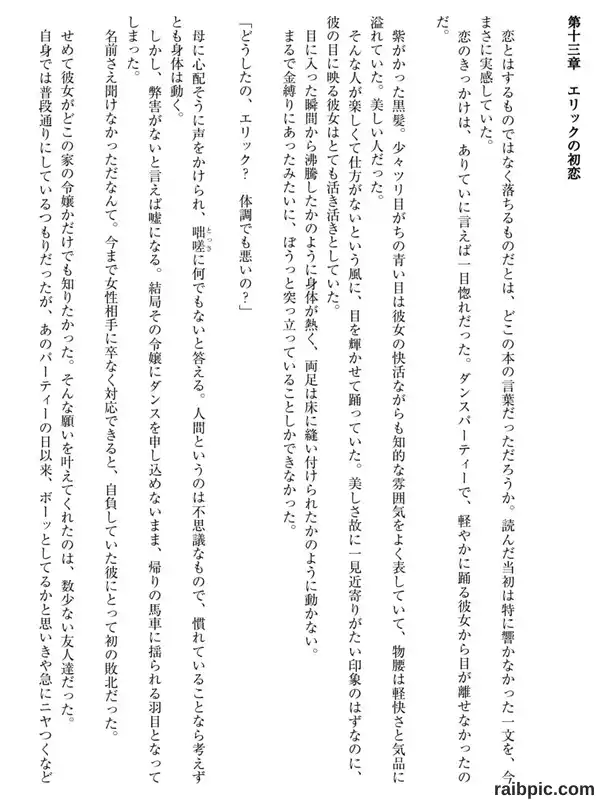 第十三章　エリックの初恋

恋とはするものではなく落ちるものだとは、どこの本の言葉だっただろうか。読んだ当初は特に響かなかった一文を、今まさに実感していた。

恋のきっかけは、ありていに言えば一目惚れだった。ダンスパーティーで、軽やかに踊る彼女から目が離せなかったのだ。

紫がかった黒髪。少々ツリ目がちの青い目は彼女の快活ながらも知的な雰囲気をよく表していて、物腰は軽快さと気品に溢れていた。美しい人だった。

そんな人が楽しくて仕方がないという風に、目を輝かせて踊っていた。美しさ故に一見近寄りがたい印象のはずなのに、彼の目に映る彼女はとても活き活きとしていた。

目に入った瞬間から沸騰したかのように身体が熱く、両足は床に縫い付けられたかのように動かない。

まるで金縛りにあったみたいに、ぼうっと突っ立っていることしかできなかった。

「どうしたの、エリック？　体調でも悪いの？」

母に心配そうに声をかけられ、咄嗟に何でもないと答える。人間というのは不思議なもので、慣れていることなら考えずとも身体は動く。

しかし、弊害がないと言えば嘘になる。結局その令嬢にダンスを申し込めないまま、帰りの馬車に揺られる羽目となってしまった。

名前さえ聞けなかっただなんて。今まで女性相手に卒なく対応できると、自負していた彼にとって初の敗北だった。

せめて彼女がどこの家の令嬢かだけでも知りたかった。そんな願いを叶えてくれたのは、数少ない友人達だった。

自身では普段通りにしているつもりだったが、あのパーティーの日以来、ボーッとしてるかと思いきや急にニヤつくなど

raibpic.com